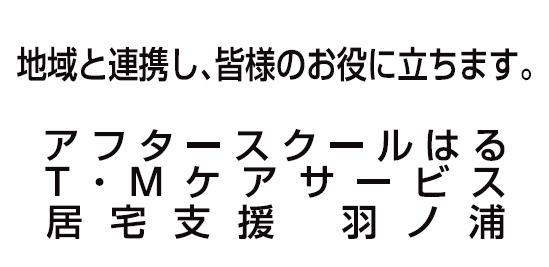 地域と連携し、皆様のお役に立ちます。

アフタースクールはる
T・Mケアサービス
居宅支援　羽ノ浦